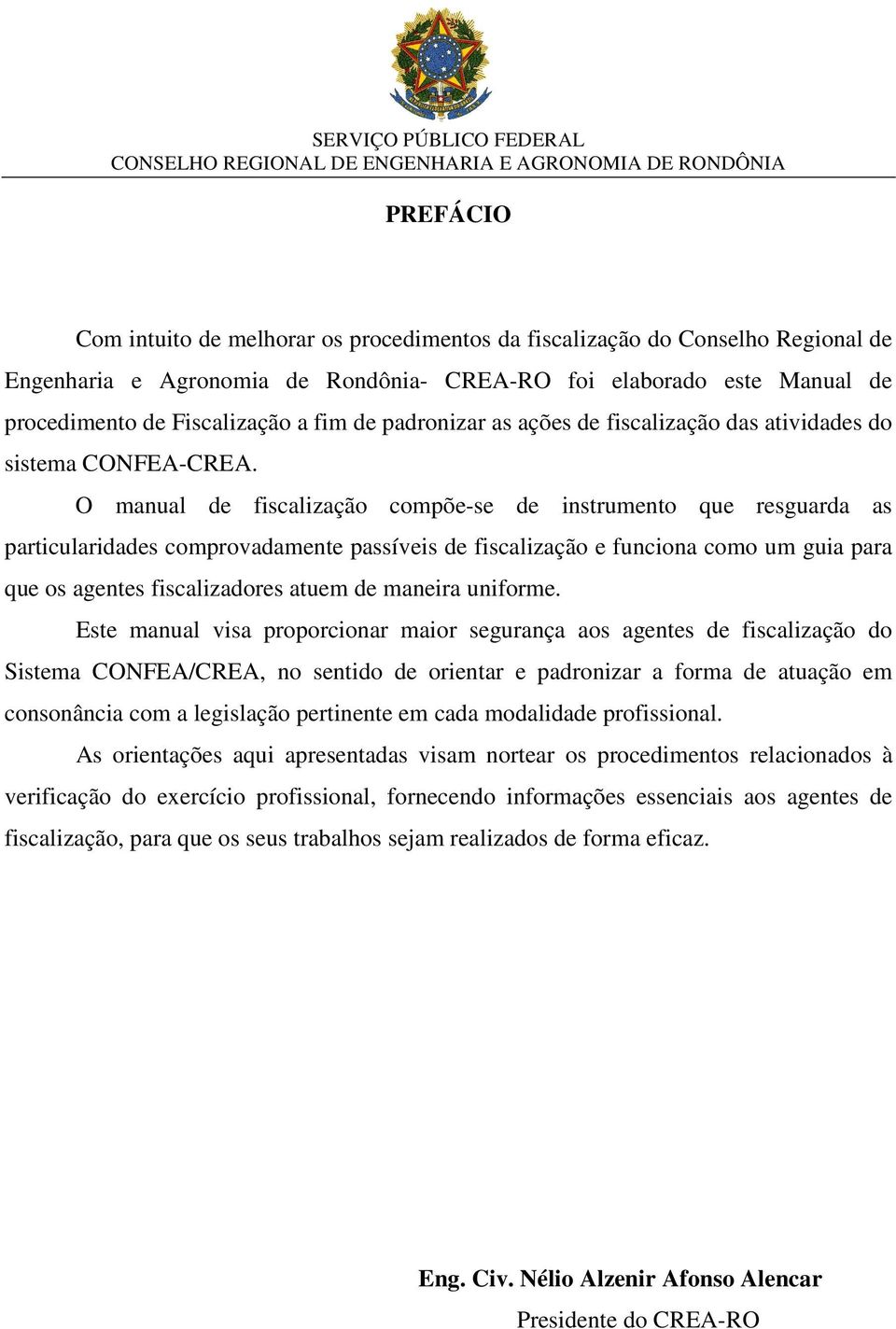 SERVIÇO PÚBLICO FEDERAL
CONSELHO REGIONAL DE ENGENHARIA E AGRONOMIA DE RONDÔNIA

PREFÁCIO

Com intuito de melhorar os procedimentos da fiscalização do Conselho Regional de Engenharia e Agronomia de Rondônia- CREA-RO foi elaborado este Manual de procedimento de Fiscalização a fim de padronizar as ações de fiscalização das atividades do sistema CONFEA-CREA.

O manual de fiscalização compõe-se de instrumento que resguarda as particularidades comprovadamente passíveis de fiscalização e funciona como um guia para que os agentes fiscalizadores atuem de maneira uniforme.

Este manual visa proporcionar maior segurança aos agentes de fiscalização do Sistema CONFEA/CREA, no sentido de orientar e padronizar a forma de atuação em consonância com a legislação pertinente em cada modalidade profissional.

As orientações aqui apresentadas visam nortear os procedimentos relacionados à verificação do exercício profissional, fornecendo informações essenciais aos agentes de fiscalização, para que os seus trabalhos sejam realizados de forma eficaz.

Eng. Civ. Nélio Alzenir Afonso Alencar
Presidente do CREA-RO